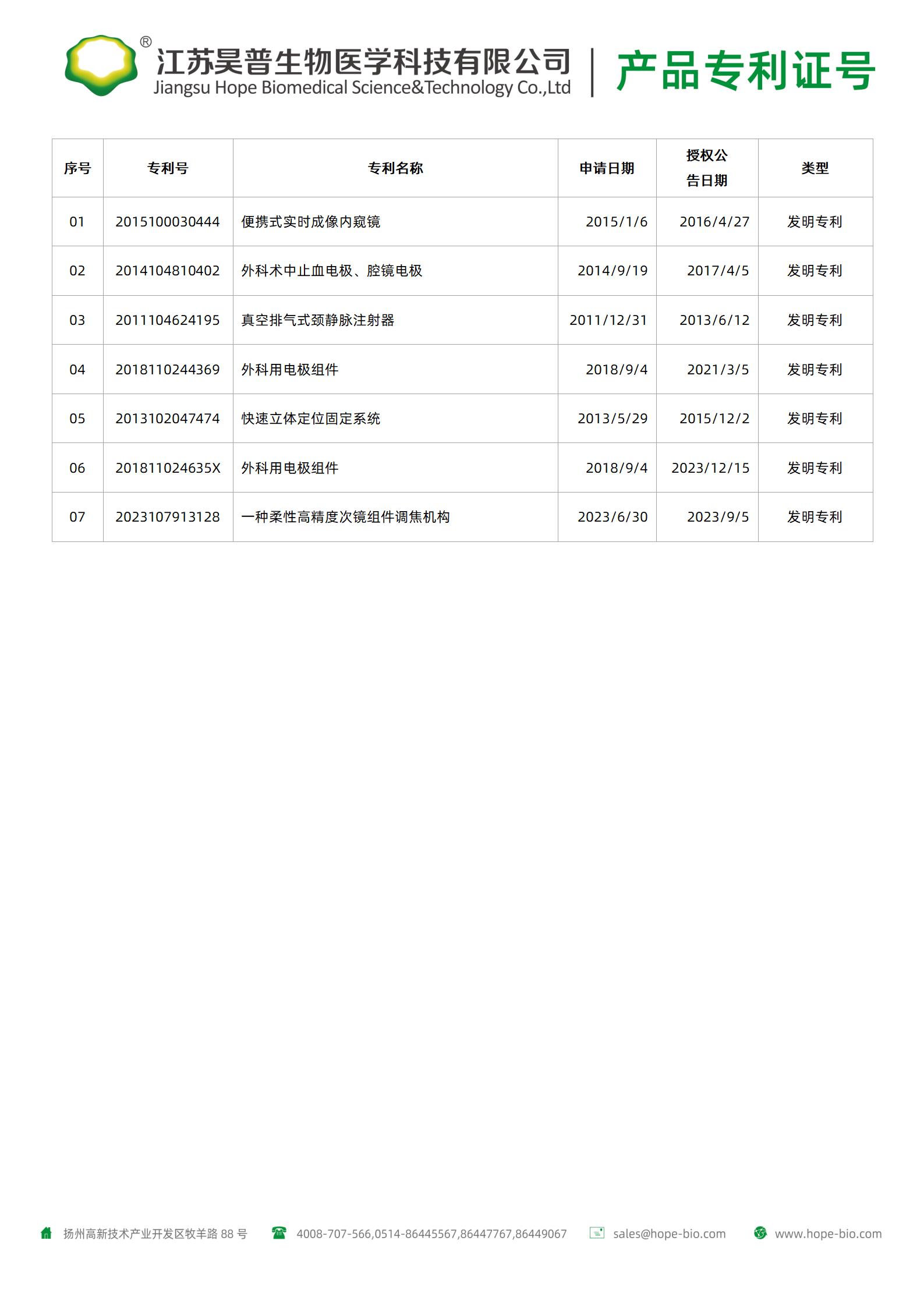 ®
江苏昊普生物医学科技有限公司
Jiangsu Hope Biomedical Science&Technology Co.,Ltd
产品专利证号

| 序号 | 专利号 | 专利名称 | 申请日期 | 授权公告日期 | 类型 |
|---|---|---|---|---|---|
| 01 | 2015100030444 | 便携式实时成像内窥镜 | 2015/1/6 | 2016/4/27 | 发明专利 |
| 02 | 2014104810402 | 外科术中止血电极、腔镜电极 | 2014/9/19 | 2017/4/5 | 发明专利 |
| 03 | 2011104624195 | 真空排气式颈静脉注射器 | 2011/12/31 | 2013/6/12 | 发明专利 |
| 04 | 2018110244369 | 外科用电极组件 | 2018/9/4 | 2021/3/5 | 发明专利 |
| 05 | 2013102047474 | 快速立体定位固定系统 | 2013/5/29 | 2015/12/2 | 发明专利 |
| 06 | 201811024635X | 外科用电极组件 | 2018/9/4 | 2023/12/15 | 发明专利 |
| 07 | 2023107913128 | 一种柔性高精度次镜组件调焦机构 | 2023/6/30 | 2023/9/5 | 发明专利 |

扬州高新技术产业开发区牧羊路 88 号 4008-707-566,0514-86445567,86447767,86449067 sales@hope-bio.com www.hope-bio.com